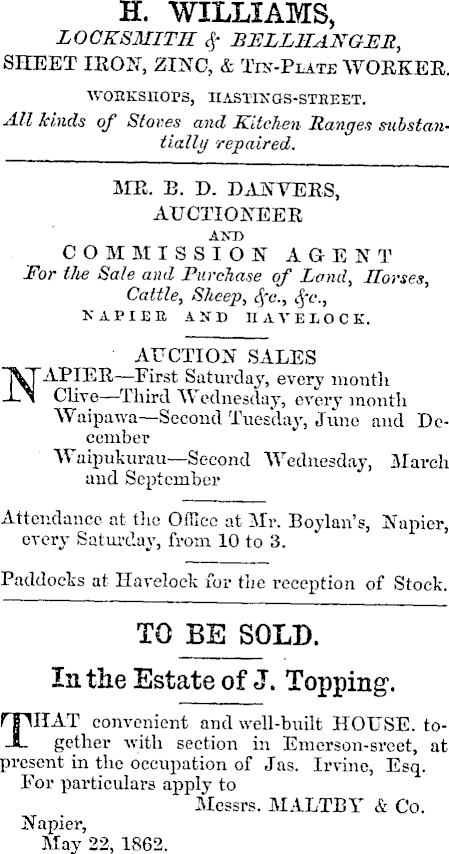 H. WILLIAMS,
LOCKSMITH & BELLHANGER,
SHEET IRON, ZINC, & TIN-PLATE WORKER.

WORKSHOPS, HASTINGS-STREET.

All kinds of Stoves and Kitchen Ranges substantially repaired.

MR. B. D. DANVERS,
AUCTIONEER
AND
COMMISSION AGENT
For the Sale and Purchase of Land, Horses, Cattle, Sheep, &c., &c.,
NAPIER AND HAVELOCK.

AUCTION SALES

NAPIER—First Saturday, every month
Clive—Third Wednesday, every month
Waipawa—Second Tuesday, June and December
Waipukurau—Second Wednesday, March and September

Attendance at the Office at Mr. Boylan's, Napier, every Saturday, from 10 to 3.

Paddocks at Havelock for the reception of Stock.

TO BE SOLD.

In the Estate of J. Topping.

THAT convenient and well-built HOUSE. together with section in Emerson-sreet, at present in the occupation of Jas. Irvine, Esq.

For particulars apply to
Messrs. MALTBY & Co.

Napier,
May 22, 1862.